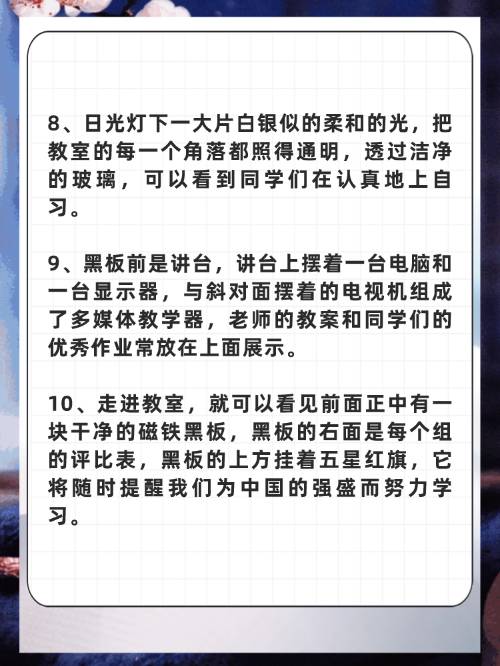 8、日光灯下一大片白银似的柔和的光，把教室的每一个角落都照得通明，透过洁净的玻璃，可以看到同学们在认真地上自习。

9、黑板前是讲台，讲台上摆着一台电脑和一台显示器，与斜对面摆着的电视机组成了多媒体教学器，老师的教案和同学们的优秀作业常放在上面展示。

10、走进教室，就可以看见前面正中有一块干净的磁铁黑板，黑板的右面是每个组的评比表，黑板的上方挂着五星红旗，它将随时提醒我们为中国的强盛而努力学习。